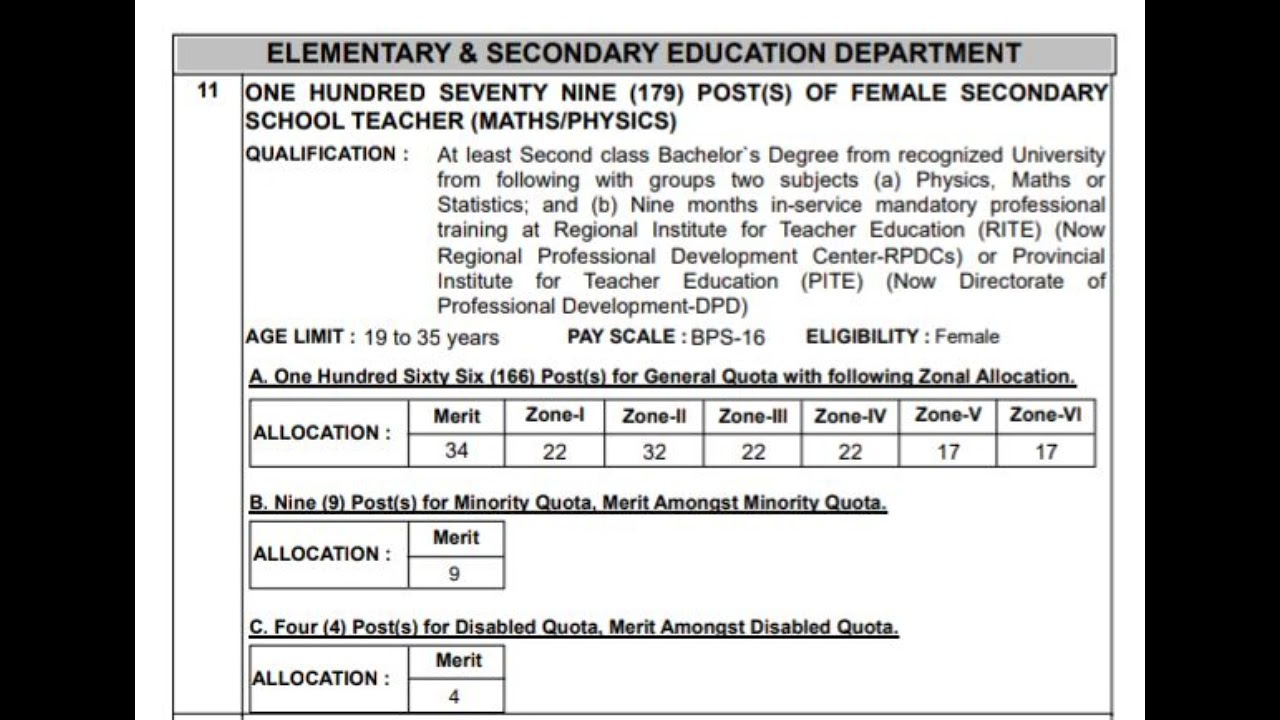 ELEMENTARY & SECONDARY EDUCATION DEPARTMENT

11

ONE HUNDRED SEVENTY NINE (179) POST(S) OF FEMALE SECONDARY SCHOOL TEACHER (MATHS/PHYSICS)

QUALIFICATION : At least Second class Bachelor`s Degree from recognized University from following with groups two subjects (a) Physics, Maths or Statistics; and (b) Nine months in-service mandatory professional training at Regional Institute for Teacher Education (RITE) (Now Regional Professional Development Center-RPDCs) or Provincial Institute for Teacher Education (PITE) (Now Directorate of Professional Development-DPD)

AGE LIMIT : 19 to 35 years PAY SCALE : BPS-16 ELIGIBILITY : Female

A. One Hundred Sixty Six (166) Post(s) for General Quota with following Zonal Allocation.

| ALLOCATION : | Merit | Zone-I | Zone-II | Zone-III | Zone-IV | Zone-V | Zone-VI |
|---|---|---|---|---|---|---|---|
| | 34 | 22 | 32 | 22 | 22 | 17 | 17 |

B. Nine (9) Post(s) for Minority Quota, Merit Amongst Minority Quota.

| ALLOCATION : | Merit |
|---|---|
| | 9 |

C. Four (4) Post(s) for Disabled Quota, Merit Amongst Disabled Quota.

| ALLOCATION : | Merit |
|---|---|
| | 4 |